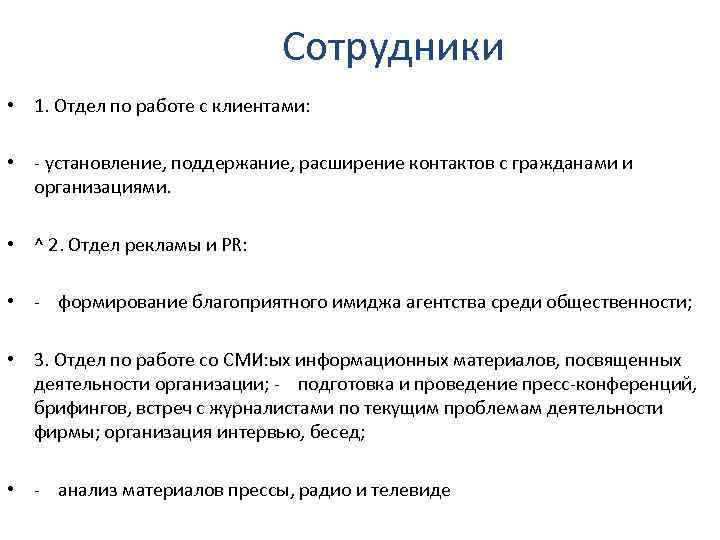 Сотрудники

• 1. Отдел по работе с клиентами:

• - установление, поддержание, расширение контактов с гражданами и организациями.

• ^ 2. Отдел рекламы и PR:

• - формирование благоприятного имиджа агентства среди общественности;

• 3. Отдел по работе со СМИ:ых информационных материалов, посвященных деятельности организации; - подготовка и проведение пресс-конференций, брифингов, встреч с журналистами по текущим проблемам деятельности фирмы; организация интервью, бесед;

• - анализ материалов прессы, радио и телевиде